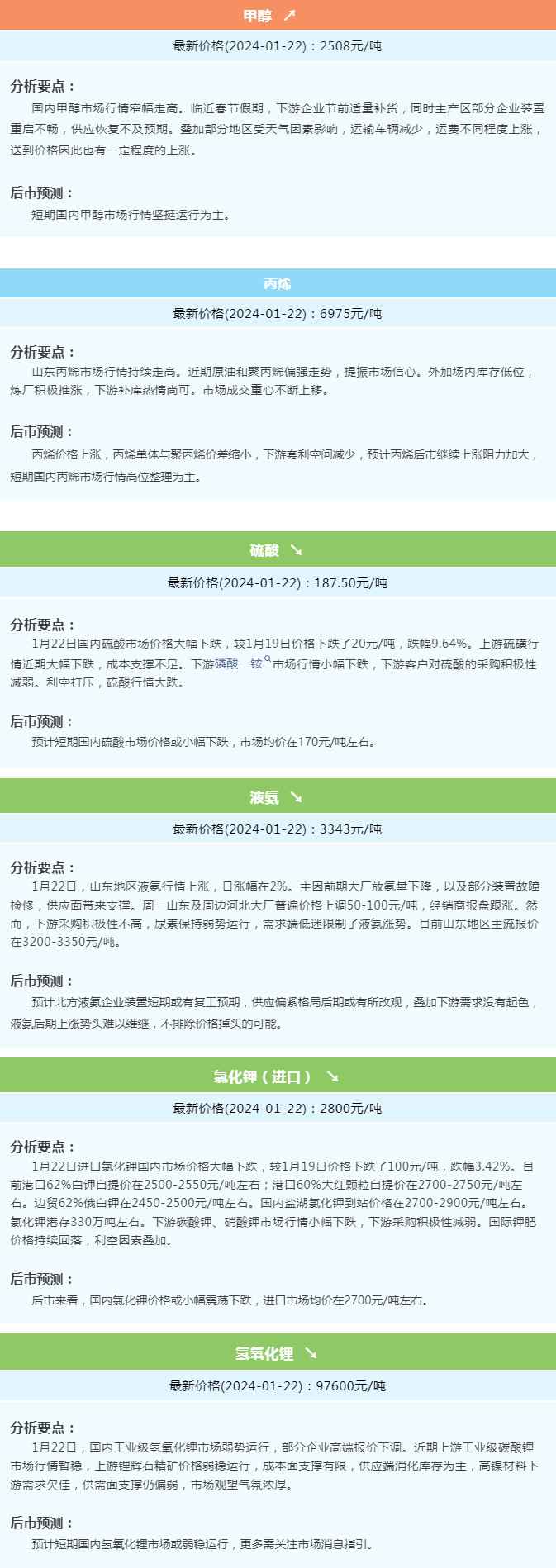 甲醇 ↗

最新价格(2024-01-22)：2508元/吨

分析要点：

国内甲醇市场行情窄幅走高。临近春节假期，下游企业节前适量补货，同时主产区部分企业装置重启不畅，供应恢复不及预期。叠加部分地区受天气因素影响，运输车辆减少，运费不同程度上涨，送到价格因此也有一定程度的上涨。

后市预测：

短期国内甲醇市场行情坚挺运行为主。

丙烯

最新价格(2024-01-22)：6975元/吨

分析要点：

山东丙烯市场行情持续走高。近期原油和聚丙烯偏强走势，提振市场信心。外加场内库存低位，炼厂积极推涨，下游补库热情尚可。市场成交重心不断上移。

后市预测：

丙烯价格上涨，丙烯单体与聚丙烯价差缩小，下游套利空间减少，预计丙烯后市继续上涨阻力加大，短期国内丙烯市场行情高位整理为主。

硫酸 ↘

最新价格(2024-01-22)：187.50元/吨

分析要点：

1月22日国内硫酸市场价格大幅下跌，较1月19日价格下跌了20元/吨，跌幅9.64%。上游硫磺行情近期大幅下跌，成本支撑不足。下游磷酸一铵市场行情小幅下跌，下游客户对硫酸的采购积极性减弱。利空打压，硫酸行情大跌。

后市预测：

预计短期国内硫酸市场价格或小幅下跌，市场均价在170元/吨左右。

液氨 ↘

最新价格(2024-01-22)：3343元/吨

分析要点：

1月22日，山东地区液氨行情上涨，日涨幅在2%。主因前期大厂放氨量下降，以及部分装置故障检修，供应面带来支撑。周一山东及周边河北大厂普遍价格上调50-100元/吨，经销商报盘跟涨。然而，下游采购积极性不高，尿素保持弱势运行，需求端低迷限制了液氨涨势。目前山东地区主流报价在3200-3350元/吨。

后市预测：

预计北方液氨企业装置短期或有复工预期，供应偏紧格局后期或有所改观，叠加下游需求没有起色，液氨后期上涨势头难以维继，不排除价格掉头的可能。

氯化钾（进口） ↘

最新价格(2024-01-22)：2800元/吨

分析要点：

1月22日进口氯化钾国内市场价格大幅下跌，较1月19日价格下跌了100元/吨，跌幅3.42%。目前港口62%白钾自提价在2500-2550元/吨左右；港口60%大红颗粒自提价在2700-2750元/吨左右。边贸62%俄白钾在2450-2500元/吨左右。国内盐湖氯化钾到站价格在2700-2900元/吨左右。氯化钾港存330万吨左右。下游碳酸钾、硝酸钾市场行情小幅下跌，下游采购积极性减弱。国际钾肥价格持续回落，利空因素叠加。

后市预测：

后市来看，国内氯化钾价格或小幅震荡下跌，进口市场均价在2700元/吨左右。

氢氧化锂 ↘

最新价格(2024-01-22)：97600元/吨

分析要点：

1月22日，国内工业级氢氧化锂市场弱势运行，部分企业高端报价下调。近期上游工业级碳酸锂市场行情暂稳，上游锂辉石精矿价格弱稳运行，成本面支撑有限，供应端消化库存为主，高镍材料下游需求欠佳，供需面支撑仍偏弱，市场观望气氛浓厚。

后市预测：

预计短期国内氢氧化锂市场或弱稳运行，更多需关注市场消息指引。